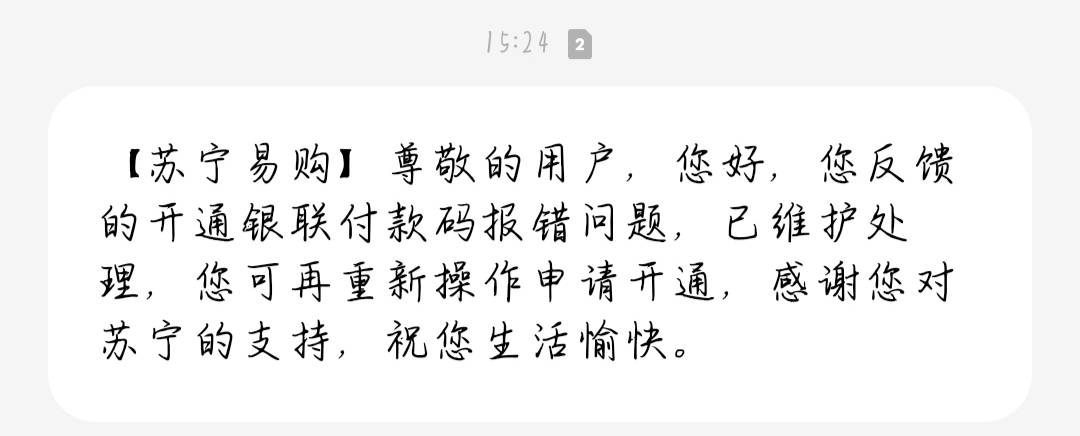 15:24 2

【苏宁易购】尊敬的用户，您好，您反馈的开通银联付款码报错问题，已维护处理，您可再重新操作申请开通，感谢您对苏宁的支持，祝您生活愉快。